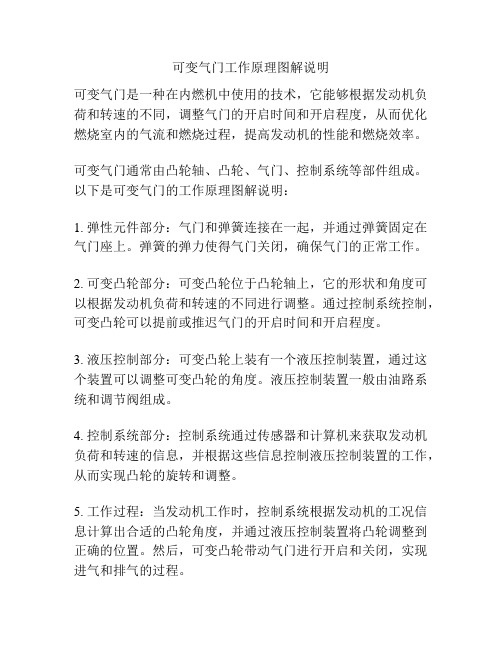 可变气门工作原理图解说明

可变气门是一种在内燃机中使用的技术，它能够根据发动机负荷和转速的不同，调整气门的开启时间和开启程度，从而优化燃烧室内的气流和燃烧过程，提高发动机的性能和燃烧效率。

可变气门通常由凸轮轴、凸轮、气门、控制系统等部件组成。以下是可变气门的工作原理图解说明：

1. 弹性元件部分：气门和弹簧连接在一起，并通过弹簧固定在气门座上。弹簧的弹力使得气门关闭，确保气门的正常工作。

2. 可变凸轮部分：可变凸轮位于凸轮轴上，它的形状和角度可以根据发动机负荷和转速的不同进行调整。通过控制系统控制，可变凸轮可以提前或推迟气门的开启时间和开启程度。

3. 液压控制部分：可变凸轮上装有一个液压控制装置，通过这个装置可以调整可变凸轮的角度。液压控制装置一般由油路系统和调节阀组成。

4. 控制系统部分：控制系统通过传感器和计算机来获取发动机负荷和转速的信息，并根据这些信息控制液压控制装置的工作，从而实现凸轮的旋转和调整。

5. 工作过程：当发动机工作时，控制系统根据发动机的工况信息计算出合适的凸轮角度，并通过液压控制装置将凸轮调整到正确的位置。然后，可变凸轮带动气门进行开启和关闭，实现进气和排气的过程。